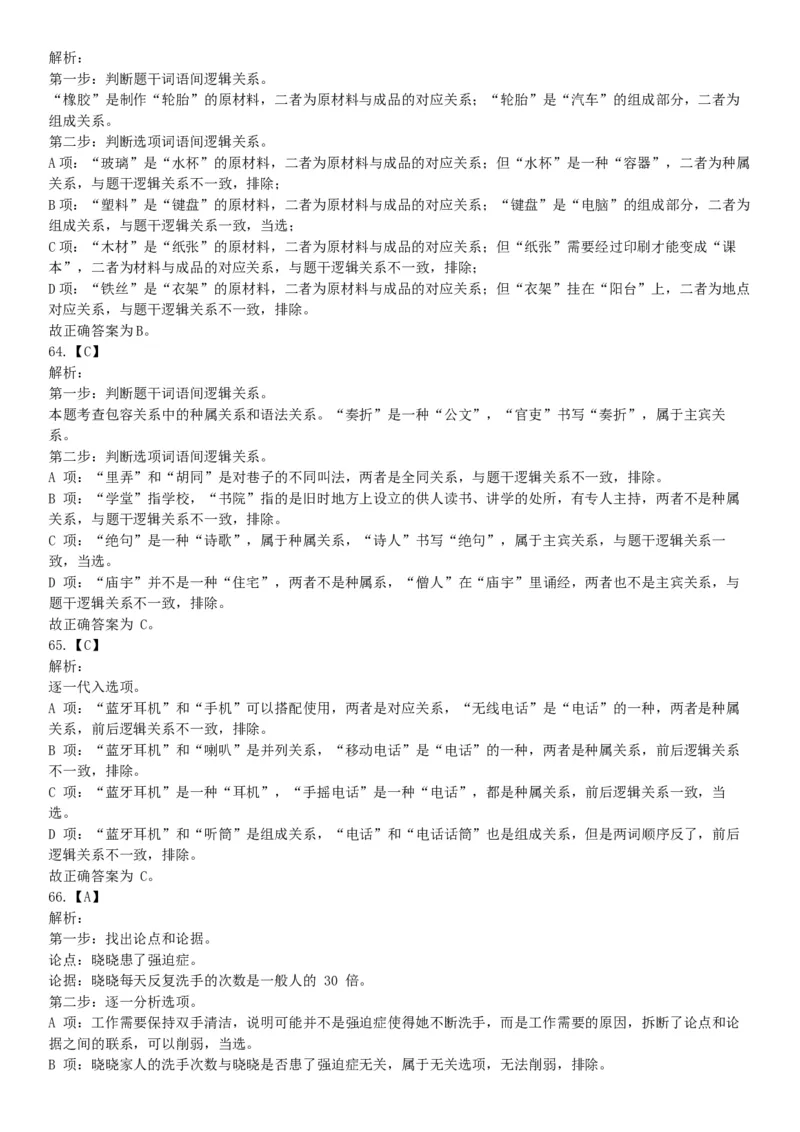 解析：
第一步：判断题干词语间逻辑关系。
“橡胶”是制作“轮胎”的原材料，二者为原材料与成品的对应关系；“轮胎”是“汽车”的组成部分，二者为组成关系。
第二步：判断选项词语间逻辑关系。
A项：“玻璃”是“水杯”的原材料，二者为原材料与成品的对应关系；但“水杯”是一种“容器”，二者为种属关系，与题干逻辑关系不一致，排除；
B项：“塑料”是“键盘”的原材料，二者为原材料与成品的对应关系；“键盘”是“电脑”的组成部分，二者为组成关系，与题干逻辑关系一致，当选；
C项：“木材”是“纸张”的原材料，二者为原材料与成品的对应关系；但“纸张”需要经过印刷才能变成“课本”，二者为材料与成品的对应关系，与题干逻辑关系不一致，排除；
D项：“铁丝”是“衣架”的原材料，二者为原材料与成品的对应关系；但“衣架”挂在“阳台”上，二者为地点对应关系，与题干逻辑关系不一致，排除。
故正确答案为B。
64.【C】
解析：
第一步：判断题干词语间逻辑关系。
本题考查包容关系中的种属关系和语法关系。“奏折”是一种“公文”，“官吏”书写“奏折”，属于主宾关系。
第二步：判断选项词语间逻辑关系。
A 项：“里弄”和“胡同”是对巷子的不同叫法，两者是全同关系，与题干逻辑关系不一致，排除。
B 项：“学堂”指学校，“书院”指的是旧时地方上设立的供人读书、讲学的处所，有专人主持，两者不是种属关系，与题干逻辑关系不一致，排除。
C 项：“绝句”是一种“诗歌”，属于种属关系，“诗人”书写“绝句”，属于主宾关系，与题干逻辑关系一致，当选。
D 项：“庙宇”并不是一种“住宅”，两者不是种属系，“僧人”在“庙宇”里诵经，两者也不是主宾关系，与题干逻辑关系不一致，排除。
故正确答案为 C。
65.【C】
解析：
逐一代入选项。
A 项：“蓝牙耳机”和“手机”可以搭配使用，两者是对应关系，“无线电话”是“电话”的一种，两者是种属关系，前后逻辑关系不一致，排除。
B 项：“蓝牙耳机”和“喇叭”是并列关系，“移动电话”是“电话”的一种，两者是种属关系，前后逻辑关系不一致，排除。
C 项：“蓝牙耳机”是一种“耳机”，“手摇电话”是一种“电话”，都是种属关系，前后逻辑关系一致，当选。
D 项：“蓝牙耳机”和“听筒”是组成关系，“电话”和“电话话筒”也是组成关系，但是两词顺序反了，前后逻辑关系不一致，排除。
故正确答案为 C。
66.【A】
解析：
第一步：找出论点和论据。
论点：晓晓患了强迫症。
论据：晓晓每天反复洗手的次数是一般人的 30 倍。
第二步：逐一分析选项。
A 项：工作需要保持双手清洁，说明可能并不是强迫症使得她不断洗手，而是工作需要的原因，拆断了论点和论据之间的联系，可以削弱，当选。
B 项：晓晓家人的洗手次数与晓晓是否患了强迫症无关，属于无关选项，无法削弱，排除。